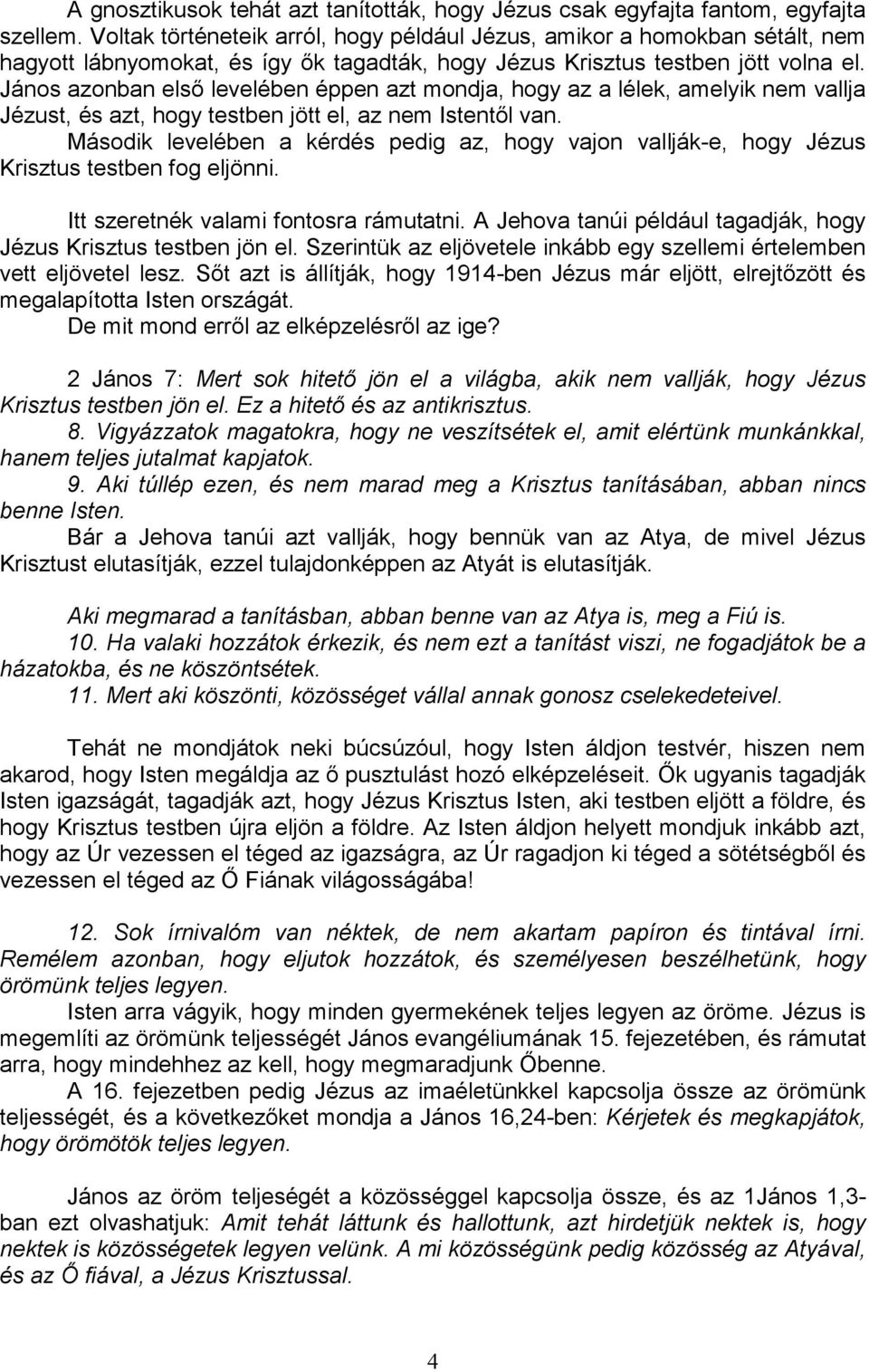 A gnosztikusok tehát azt tanították, hogy Jézus csak egyfajta fantom, egyfajta szellem. Voltak történeteik arról, hogy például Jézus, amikor a homokban sétált, nem hagyott lábnyomokat, és így ők tagadták, hogy Jézus Krisztus testben jött volna el. János azonban első levelében éppen azt mondja, hogy az a lélek, amelyik nem vallja Jézust, és azt, hogy testben jött el, az nem Istentől van.
Második levelében a kérdés pedig az, hogy vajon vallják-e, hogy Jézus Krisztus testben fog eljönni.

Itt szeretnék valami fontosra rámutatni. A Jehova tanúi például tagadják, hogy Jézus Krisztus testben jön el. Szerintük az eljövetele inkább egy szellemi értelemben vett eljövetel lesz. Sőt azt is állítják, hogy 1914-ben Jézus már eljött, elrejtőzött és megalapította Isten országát.
De mit mond erről az elképzelésről az ige?

2 János 7: Mert sok hitető jön el a világba, akik nem vallják, hogy Jézus Krisztus testben jön el. Ez a hitető és az antikrisztus.
8. Vigyázzatok magatokra, hogy ne veszítsétek el, amit elértünk munkánkkal, hanem teljes jutalmat kapjatok.
9. Aki túllép ezen, és nem marad meg a Krisztus tanításában, abban nincs benne Isten.
Bár a Jehova tanúi azt vallják, hogy bennük van az Atya, de mivel Jézus Krisztust elutasítják, ezzel tulajdonképpen az Atyát is elutasítják.

Aki megmarad a tanításban, abban benne van az Atya is, meg a Fiú is.
10. Ha valaki hozzátok érkezik, és nem ezt a tanítást viszi, ne fogadjátok be a házatokba, és ne köszöntsétek.
11. Mert aki köszönti, közösséget vállal annak gonosz cselekedeteivel.

Tehát ne mondjátok neki búcsúzóul, hogy Isten áldjon testvér, hiszen nem akarod, hogy Isten megáldja az ő pusztulást hozó elképzeléseit. Ők ugyanis tagadják Isten igazságát, tagadják azt, hogy Jézus Krisztus Isten, aki testben eljött a földre, és hogy Krisztus testben újra eljön a földre. Az Isten áldjon helyett mondjuk inkább azt, hogy az Úr vezessen el téged az igazságra, az Úr ragadjon ki téged a sötétségből és vezessen el téged az Ő Fiának világosságába!

12. Sok írnivalóm van néktek, de nem akartam papíron és tintával írni. Remélem azonban, hogy eljutok hozzátok, és személyesen beszélhetünk, hogy örömünk teljes legyen.
Isten arra vágyik, hogy minden gyermekének teljes legyen az öröme. Jézus is megemlíti az örömünk teljességét János evangéliumának 15. fejezetében, és rámutat arra, hogy mindehhez az kell, hogy megmaradjunk Őbenne.
A 16. fejezetben pedig Jézus az imaéletünkkel kapcsolja össze az örömünk teljességét, és a következőket mondja a János 16,24-ben: Kérjetek és megkapjátok, hogy örömötök teljes legyen.

János az öröm teljeségét a közösséggel kapcsolja össze, és az 1János 1,3-ban ezt olvashatjuk: Amit tehát láttunk és hallottunk, azt hirdetjük nektek is, hogy nektek is közösségetek legyen velünk. A mi közösségünk pedig közösség az Atyával, és az Ő fiával, a Jézus Krisztussal.

4